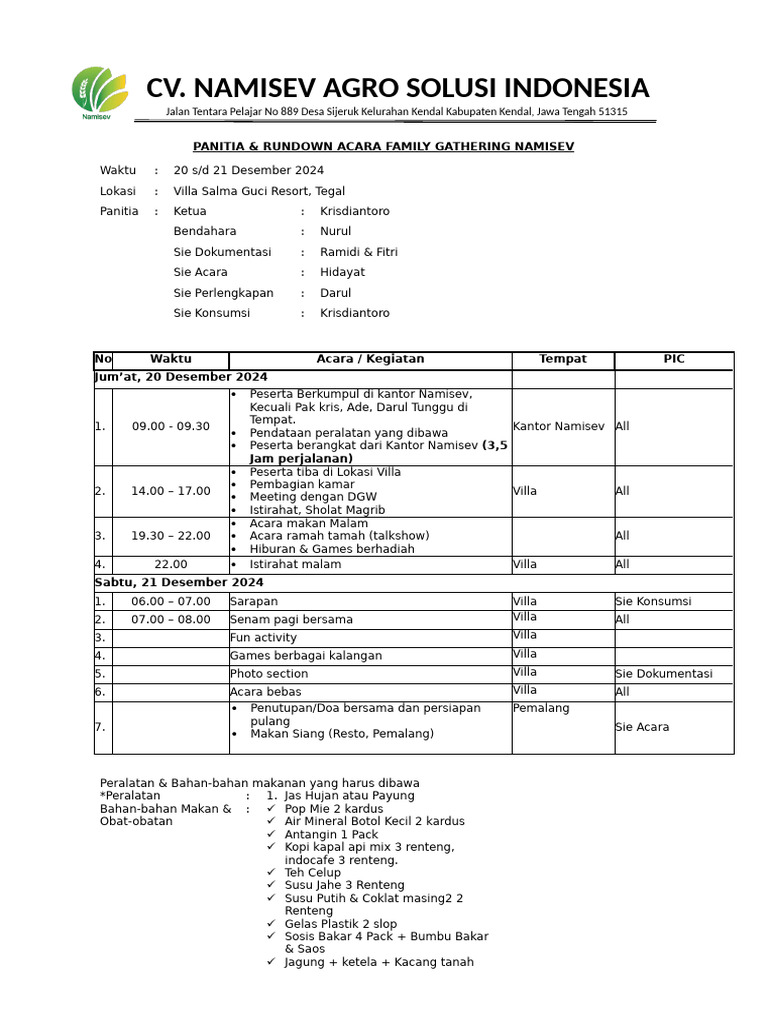 Namisev

CV. NAMISEV AGRO SOLUSI INDONESIA

Jalan Tentara Pelajar No 889 Desa Sijeruk Kelurahan Kendal Kabupaten Kendal, Jawa Tengah 51315

PANITIA & RUNDOWN ACARA FAMILY GATHERING NAMISEV

Waktu : 20 s/d 21 Desember 2024
Lokasi : Villa Salma Guci Resort, Tegal
Panitia : Ketua : Krisdiantoro
Bendahara : Nurul
Sie Dokumentasi : Ramidi & Fitri
Sie Acara : Hidayat
Sie Perlengkapan : Darul
Sie Konsumsi : Krisdiantoro

| No | Waktu | Acara / Kegiatan | Tempat | PIC |
|---|---|---|---|---|
| Jum'at, 20 Desember 2024 | | | | |
| 1. | 09.00 - 09.30 | • Peserta Berkumpul di kantor Namisev, Kecuali Pak kris, Ade, Darul Tunggu di Tempat. • Pendataan peralatan yang dibawa • Peserta berangkat dari Kantor Namisev (3,5 Jam perjalanan) | Kantor Namisev | All |
| 2. | 14.00 – 17.00 | • Peserta tiba di Lokasi Villa • Pembagian kamar • Meeting dengan DGW • Istirahat, Sholat Magrib | Villa | All |
| 3. | 19.30 – 22.00 | • Acara makan Malam • Acara ramah tamah (talkshow) • Hiburan & Games berhadiah | | All |
| 4. | 22.00 | • Istirahat malam | Villa | All |
| Sabtu, 21 Desember 2024 | | | | |
| 1. | 06.00 – 07.00 | Sarapan | Villa | Sie Konsumsi |
| 2. | 07.00 – 08.00 | Senam pagi bersama | Villa | All |
| 3. | | Fun activity | Villa | |
| 4. | | Games berbagai kalangan | Villa | |
| 5. | | Photo section | Villa | Sie Dokumentasi |
| 6. | | Acara bebas | Villa | All |
| 7. | | • Penutupan/Doa bersama dan persiapan pulang • Makan Siang (Resto, Pemalang) | Pemalang | Sie Acara |

Peralatan & Bahan-bahan makanan yang harus dibawa
*Peralatan : 1. Jas Hujan atau Payung
Bahan-bahan Makan & Obat-obatan :
✓ Pop Mie 2 kardus
✓ Air Mineral Botol Kecil 2 kardus
✓ Antangin 1 Pack
✓ Kopi kapal api mix 3 renteng, indocafe 3 renteng.
✓ Teh Celup
✓ Susu Jahe 3 Renteng
✓ Susu Putih & Coklat masing2 2 Renteng
✓ Gelas Plastik 2 slop
✓ Sosis Bakar 4 Pack + Bumbu Bakar & Saos
✓ Jagung + ketela + Kacang tanah